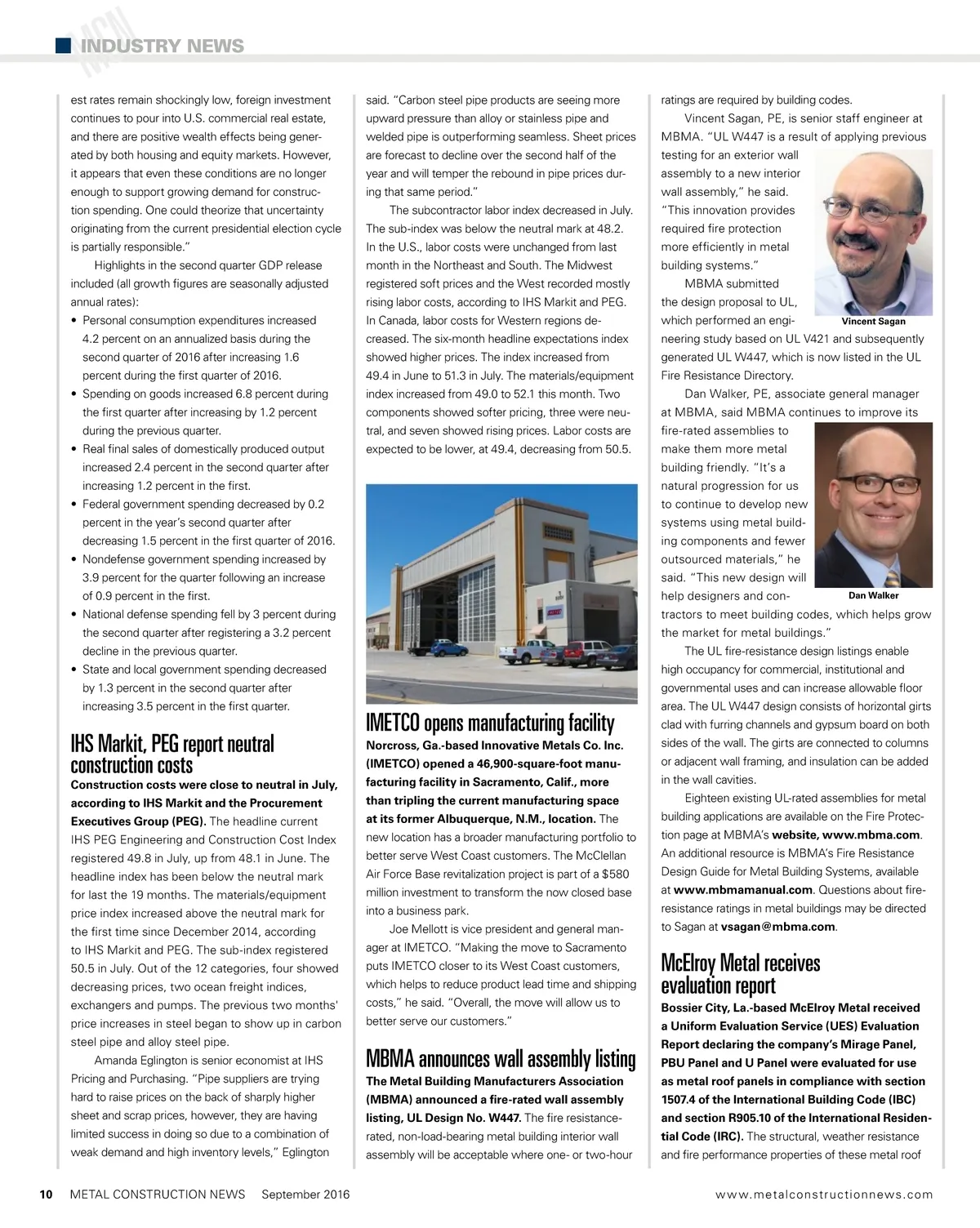 MCN INDUSTRY NEWS

est rates remain shockingly low, foreign investment continues to pour into U.S. commercial real estate, and there are positive wealth effects being generated by both housing and equity markets. However, it appears that even these conditions are no longer enough to support growing demand for construction spending. One could theorize that uncertainty originating from the current presidential election cycle is partially responsible."

Highlights in the second quarter GDP release included (all growth figures are seasonally adjusted annual rates):

• Personal consumption expenditures increased 4.2 percent on an annualized basis during the second quarter of 2016 after increasing 1.6 percent during the first quarter of 2016.
• Spending on goods increased 6.8 percent during the first quarter after increasing by 1.2 percent during the previous quarter.
• Real final sales of domestically produced output increased 2.4 percent in the second quarter after increasing 1.2 percent in the first.
• Federal government spending decreased by 0.2 percent in the year's second quarter after decreasing 1.5 percent in the first quarter of 2016.
• Nondefense government spending increased by 3.9 percent for the quarter following an increase of 0.9 percent in the first.
• National defense spending fell by 3 percent during the second quarter after registering a 3.2 percent decline in the previous quarter.
• State and local government spending decreased by 1.3 percent in the second quarter after increasing 3.5 percent in the first quarter.

IHS Markit, PEG report neutral construction costs

Construction costs were close to neutral in July, according to IHS Markit and the Procurement Executives Group (PEG). The headline current IHS PEG Engineering and Construction Cost Index registered 49.8 in July, up from 48.1 in June. The headline index has been below the neutral mark for last the 19 months. The materials/equipment price index increased above the neutral mark for the first time since December 2014, according to IHS Markit and PEG. The sub-index registered 50.5 in July. Out of the 12 categories, four showed decreasing prices, two ocean freight indices, exchangers and pumps. The previous two months' price increases in steel began to show up in carbon steel pipe and alloy steel pipe.

Amanda Eglington is senior economist at IHS Pricing and Purchasing. "Pipe suppliers are trying hard to raise prices on the back of sharply higher sheet and scrap prices, however, they are having limited success in doing so due to a combination of weak demand and high inventory levels," Eglington said. "Carbon steel pipe products are seeing more upward pressure than alloy or stainless pipe and welded pipe is outperforming seamless. Sheet prices are forecast to decline over the second half of the year and will temper the rebound in pipe prices during that same period."

The subcontractor labor index decreased in July. The sub-index was below the neutral mark at 48.2. In the U.S., labor costs were unchanged from last month in the Northeast and South. The Midwest registered soft prices and the West recorded mostly rising labor costs, according to IHS Markit and PEG. In Canada, labor costs for Western regions decreased. The six-month headline expectations index showed higher prices. The index increased from 49.4 in June to 51.3 in July. The materials/equipment index increased from 49.0 to 52.1 this month. Two components showed softer pricing, three were neutral, and seven showed rising prices. Labor costs are expected to be lower, at 49.4, decreasing from 50.5.

IMETCO opens manufacturing facility

Norcross, Ga.-based Innovative Metals Co. Inc. (IMETCO) opened a 46,900-square-foot manufacturing facility in Sacramento, Calif., more than tripling the current manufacturing space at its former Albuquerque, N.M., location. The new location has a broader manufacturing portfolio to better serve West Coast customers. The McClellan Air Force Base revitalization project is part of a $580 million investment to transform the now closed base into a business park.

Joe Mellott is vice president and general manager at IMETCO. "Making the move to Sacramento puts IMETCO closer to its West Coast customers, which helps to reduce product lead time and shipping costs," he said. "Overall, the move will allow us to better serve our customers."

MBMA announces wall assembly listing

The Metal Building Manufacturers Association (MBMA) announced a fire-rated wall assembly listing, UL Design No. W447. The fire resistance-rated, non-load-bearing metal building interior wall assembly will be acceptable where one- or two-hour ratings are required by building codes.

Vincent Sagan, PE, is senior staff engineer at MBMA. "UL W447 is a result of applying previous testing for an exterior wall assembly to a new interior wall assembly," he said. "This innovation provides required fire protection more efficiently in metal building systems."

Vincent Sagan

MBMA submitted the design proposal to UL, which performed an engineering study based on UL V421 and subsequently generated UL W447, which is now listed in the UL Fire Resistance Directory.

Dan Walker, PE, associate general manager at MBMA, said MBMA continues to improve its fire-rated assemblies to make them more metal building friendly. "It's a natural progression for us to continue to develop new systems using metal building components and fewer outsourced materials," he said. "This new design will help designers and contractors to meet building codes, which helps grow the market for metal buildings."

Dan Walker

The UL fire-resistance design listings enable high occupancy for commercial, institutional and governmental uses and can increase allowable floor area. The UL W447 design consists of horizontal girts clad with furring channels and gypsum board on both sides of the wall. The girts are connected to columns or adjacent wall framing, and insulation can be added in the wall cavities.

Eighteen existing UL-rated assemblies for metal building applications are available on the Fire Protection page at MBMA's website, www.mbma.com. An additional resource is MBMA's Fire Resistance Design Guide for Metal Building Systems, available at www.mbmamanual.com. Questions about fire-resistance ratings in metal buildings may be directed to Sagan at vsagan@mbma.com.

McElroy Metal receives evaluation report

Bossier City, La.-based McElroy Metal received a Uniform Evaluation Service (UES) Evaluation Report declaring the company's Mirage Panel, PBU Panel and U Panel were evaluated for use as metal roof panels in compliance with section 1507.4 of the International Building Code (IBC) and section R905.10 of the International Residential Code (IRC). The structural, weather resistance and fire performance properties of these metal roof

10 METAL CONSTRUCTION NEWS September 2016 www.metalconstructionnews.com